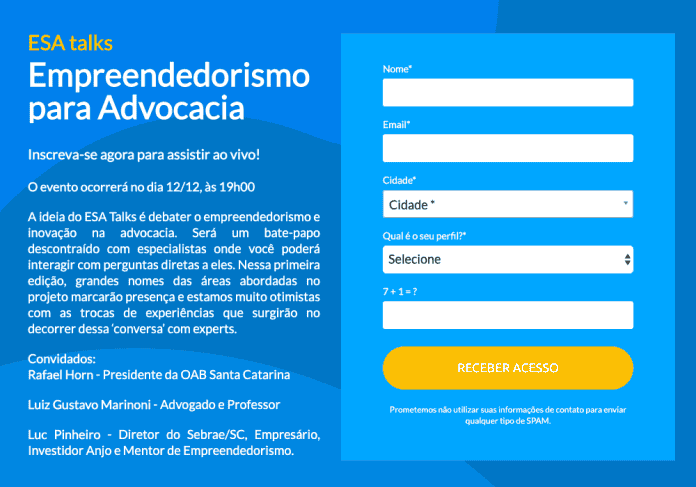 ESA talks

Empreendedorismo para Advocacia

Inscreva-se agora para assistir ao vivo!

O evento ocorrerá no dia 12/12, às 19h00

A ideia do ESA Talks é debater o empreendedorismo e inovação na advocacia. Será um bate-papo descontraído com especialistas onde você poderá interagir com perguntas diretas a eles. Nessa primeira edição, grandes nomes das áreas abordadas no projeto marcarão presença e estamos muito otimistas com as trocas de experiências que surgirão no decorrer dessa 'conversa' com experts.

Convidados:
Rafael Horn - Presidente da OAB Santa Catarina

Luiz Gustavo Marinoni - Advogado e Professor

Luc Pinheiro - Diretor do Sebrae/SC, Empresário, Investidor Anjo e Mentor de Empreendedorismo.

Nome*

Email*

Cidade*

Cidade *

Qual é o seu perfil?*

Selecione

7 + 1 = ?

RECEBER ACESSO

Prometemos não utilizar suas informações de contato para enviar qualquer tipo de SPAM.